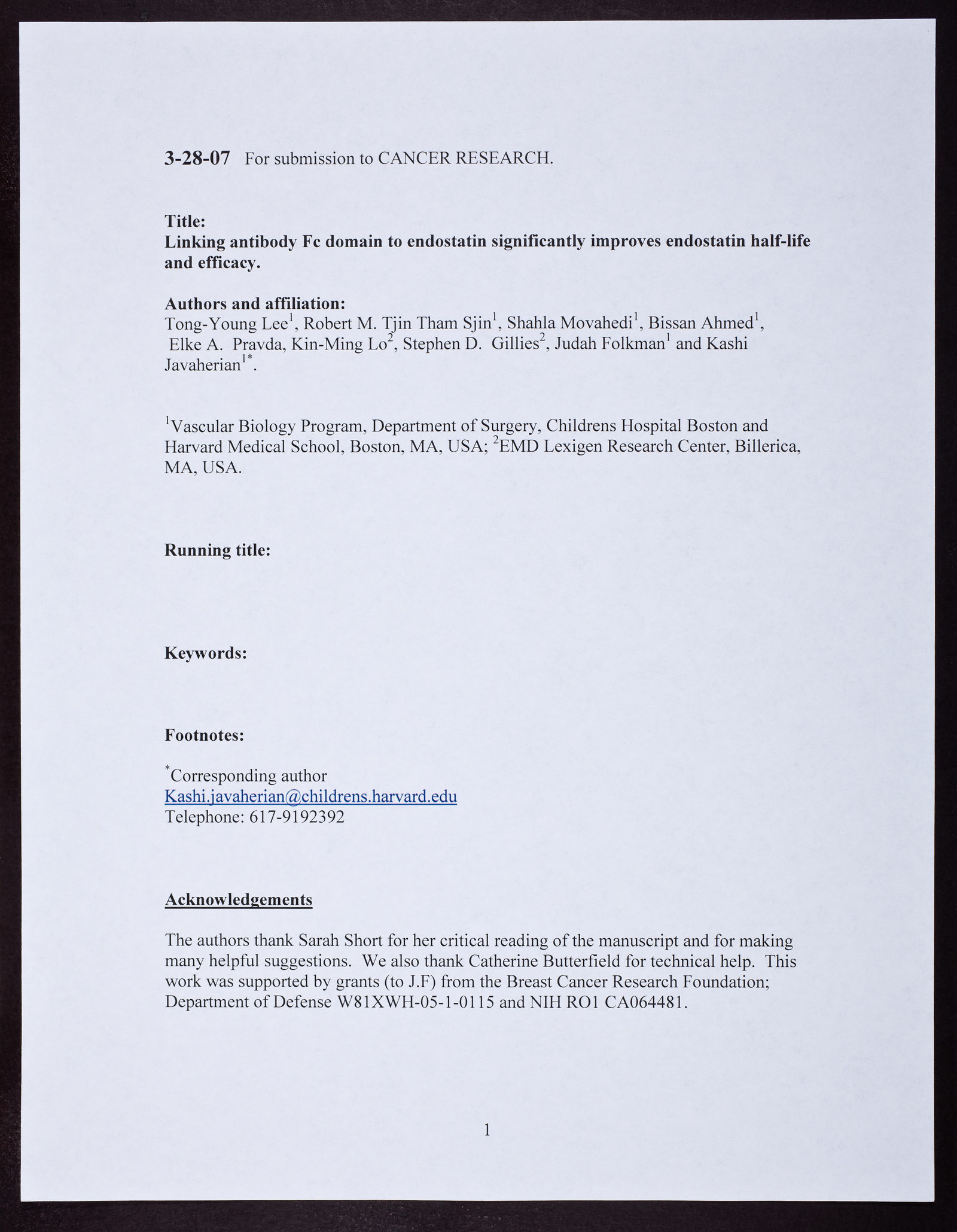 3-28-07 For submission to CANCER RESEARCH.

Title:
Linking antibody Fc domain to endostatin significantly improves endostatin half-life and efficacy.

Authors and affiliation:
Tong-Young Lee$^1$, Robert M. Tjin Tham Sjin$^1$, Shahla Movahedi$^1$, Bissan Ahmed$^1$, Elke A. Pravda, Kin-Ming Lo$^2$, Stephen D. Gillies$^2$, Judah Folkman$^1$ and Kashi Javaherian$^{1*}$.

$^1$Vascular Biology Program, Department of Surgery, Childrens Hospital Boston and Harvard Medical School, Boston, MA, USA; $^2$EMD Lexigen Research Center, Billerica, MA, USA.

Running title:

Keywords:

Footnotes:

$^*$Corresponding author
Kashi.javaherian@childrens.harvard.edu
Telephone: 617-9192392

Acknowledgements

The authors thank Sarah Short for her critical reading of the manuscript and for making many helpful suggestions. We also thank Catherine Butterfield for technical help. This work was supported by grants (to J.F) from the Breast Cancer Research Foundation; Department of Defense W81XWH-05-1-0115 and NIH RO1 CA064481.

1